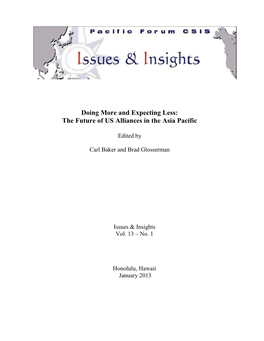 Pacific Forum CSIS

Issues & Insights

Doing More and Expecting Less:
The Future of US Alliances in the Asia Pacific

Edited by

Carl Baker and Brad Glosserman

Issues & Insights
Vol. 13 – No. 1

Honolulu, Hawaii
January 2013